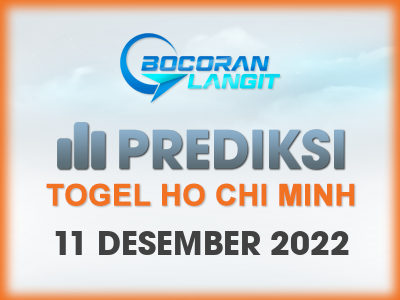 BOCORAN LANGIT

PREDIKSI

TOGEL HO CHI MINH

11 DESEMBER 2022